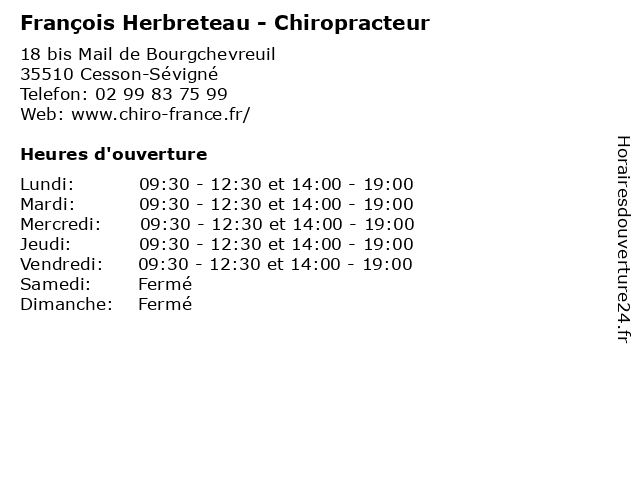 **François Herbreteau - Chiropracteur**

18 bis Mail de Bourgchevreuil
35510 Cesson-Sévigné
Telefon: 02 99 83 75 99
Web: www.chiro-france.fr/

**Heures d'ouverture**

| | |
|---|---|
| Lundi: | 09:30 - 12:30 et 14:00 - 19:00 |
| Mardi: | 09:30 - 12:30 et 14:00 - 19:00 |
| Mercredi: | 09:30 - 12:30 et 14:00 - 19:00 |
| Jeudi: | 09:30 - 12:30 et 14:00 - 19:00 |
| Vendredi: | 09:30 - 12:30 et 14:00 - 19:00 |
| Samedi: | Fermé |
| Dimanche: | Fermé |

Horairesdouverture24.fr